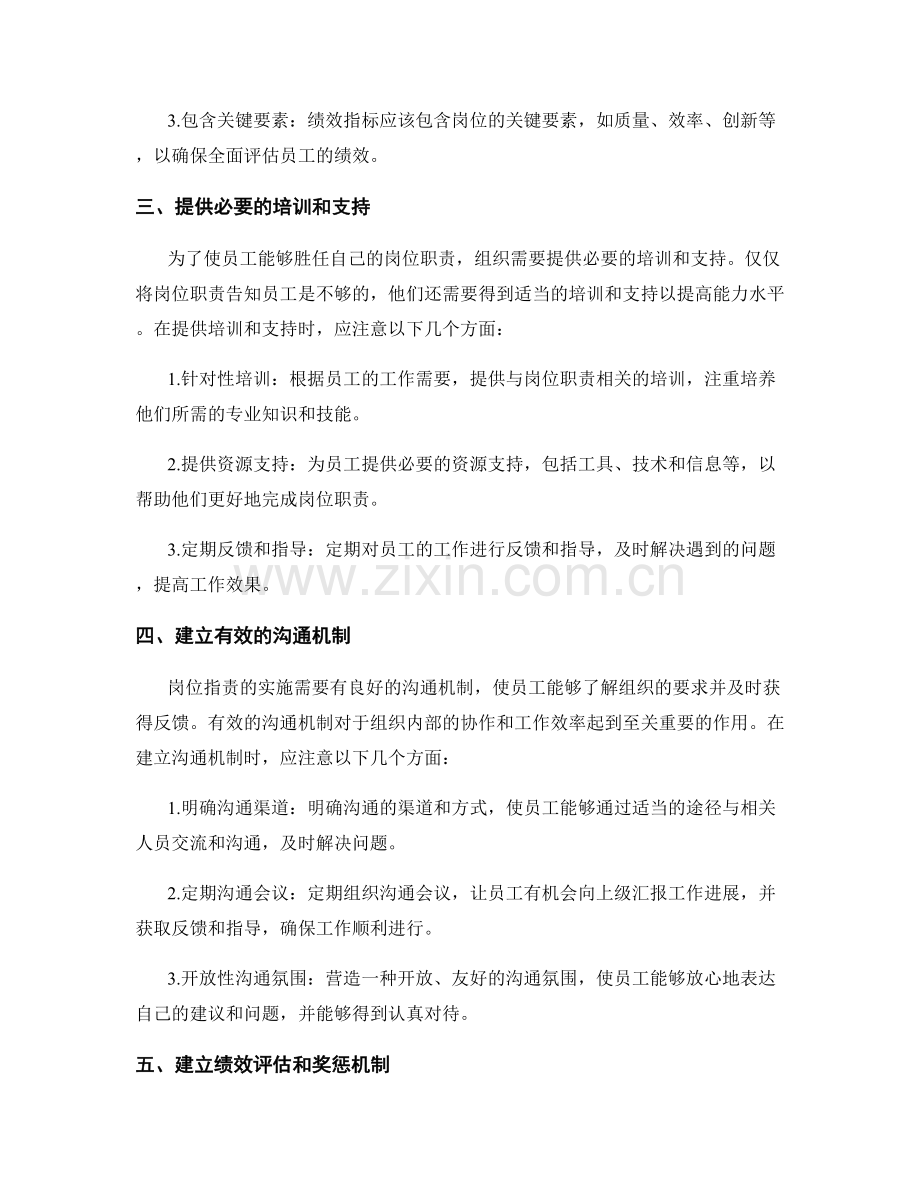 3.包含关键要素：绩效指标应该包含岗位的关键要素，如质量、效率、创新等，以确保全面评估员工的绩效。

三、提供必要的培训和支持

为了使员工能够胜任自己的岗位职责，组织需要提供必要的培训和支持。仅仅将岗位职责告知员工是不够的，他们还需要得到适当的培训和支持以提高能力水平。在提供培训和支持时，应注意以下几个方面：

1.针对性培训：根据员工的工作需要，提供与岗位职责相关的培训，注重培养他们所需的专业知识和技能。

2.提供资源支持：为员工提供必要的资源支持，包括工具、技术和信息等，以帮助他们更好地完成岗位职责。

3.定期反馈和指导：定期对员工的工作进行反馈和指导，及时解决遇到的问题，提高工作效果。

四、建立有效的沟通机制

岗位指责的实施需要有良好的沟通机制，使员工能够了解组织的要求并及时获得反馈。有效的沟通机制对于组织内部的协作和工作效率起到至关重要的作用。在建立沟通机制时，应注意以下几个方面：

1.明确沟通渠道：明确沟通的渠道和方式，使员工能够通过适当的途径与相关人员交流和沟通，及时解决问题。

2.定期沟通会议：定期组织沟通会议，让员工有机会向上级汇报工作进展，并获取反馈和指导，确保工作顺利进行。

3.开放性沟通氛围：营造一种开放、友好的沟通氛围，使员工能够放心地表达自己的建议和问题，并能够得到认真对待。

五、建立绩效评估和奖惩机制

www.zixin.com.cn